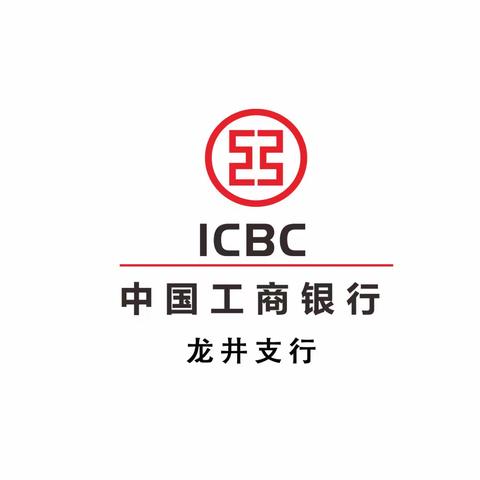 ICBC
中国工商银行
龙井支行